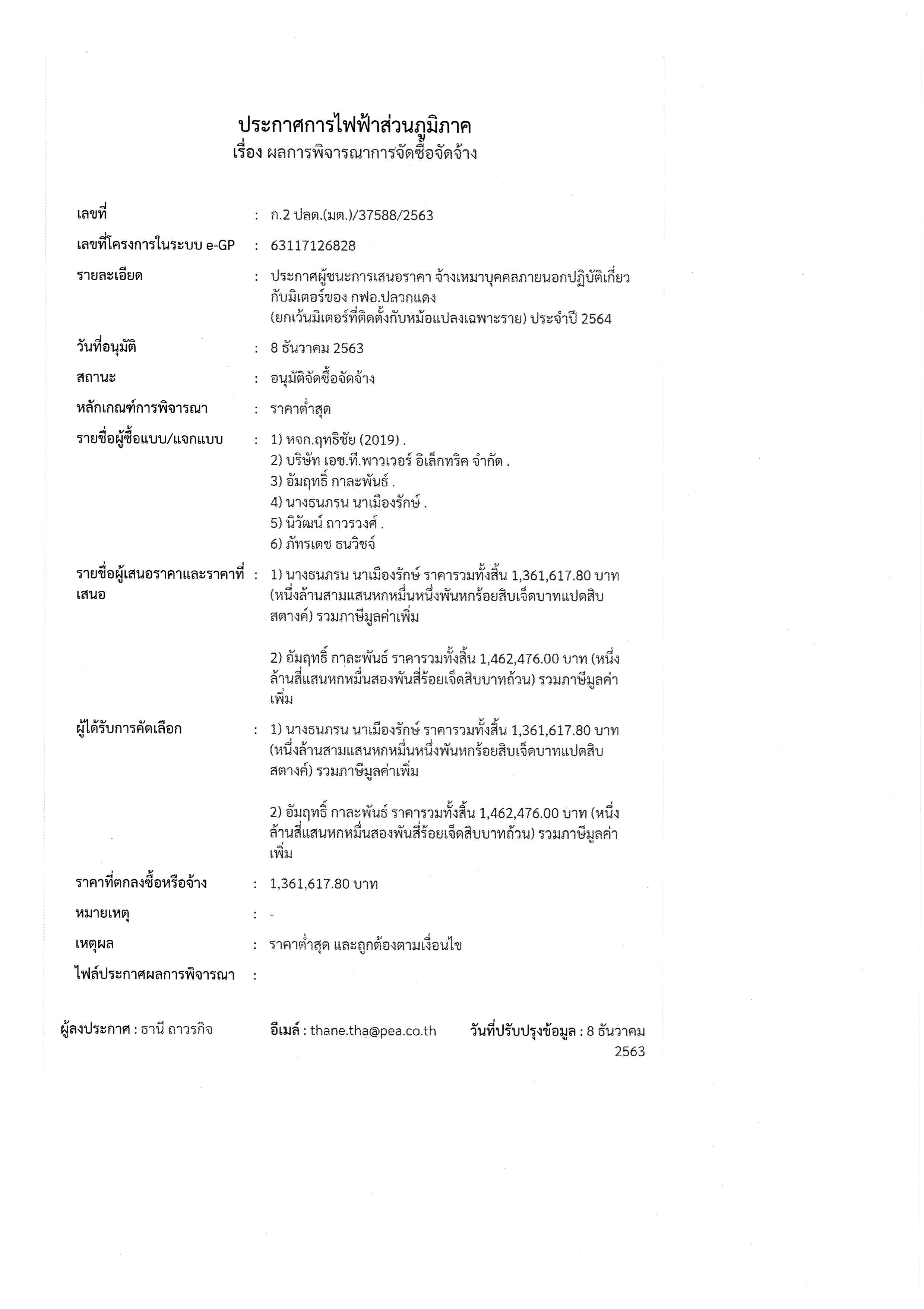 ประกาศการไฟฟ้าส่วนภูมิภาค
เรื่อง ผลการพิจารณาการจัดซื้อจัดจ้าง

เลขที่ : ก.2 ปลด.(มต.)/37588/2563

เลขที่โครงการในระบบ e-GP : 63117126828

รายละเอียด : ประกาศผู้ชนะการเสนอราคา จ้างเหมาบุคคลภายนอกปฏิบัติเกี่ยวกับมิเตอร์ของ กฟอ.ปลวกแดง (ยกเว้นมิเตอร์ที่ติดตั้งกับหม้อแปลงเฉพาะราย) ประจำปี 2564

วันที่อนุมัติ : 8 ธันวาคม 2563

สถานะ : อนุมัติจัดซื้อจัดจ้าง

หลักเกณฑ์การพิจารณา : ราคาต่ำสุด

รายชื่อผู้ซื้อแบบ/แจกแบบ : 1) หจก.ฤทธิชัย (2019) .
2) บริษัท เอช.ที.พาวเวอร์ อิเล็กทริค จำกัด .
3) อัมฤทธิ์ กาละพันธ์ .
4) นางธนภรน นาเมืองรักษ์ .
5) นิวัฒน์ ถาวรวงศ์ .
6) ภัทรเดช ธนวิชจ์

รายชื่อผู้เสนอราคาและราคาที่เสนอ : 1) นางธนภรน นาเมืองรักษ์ ราคารวมทั้งสิ้น 1,361,617.80 บาท (หนึ่งล้านสามแสนหกหมื่นหนึ่งพันหกร้อยสิบเจ็ดบาทแปดสิบสตางค์) รวมภาษีมูลค่าเพิ่ม

2) อัมฤทธิ์ กาละพันธ์ ราคารวมทั้งสิ้น 1,462,476.00 บาท (หนึ่งล้านสี่แสนหกหมื่นสองพันสี่ร้อยเจ็ดสิบบาทถ้วน) รวมภาษีมูลค่าเพิ่ม

ผู้ได้รับการคัดเลือก : 1) นางธนภรน นาเมืองรักษ์ ราคารวมทั้งสิ้น 1,361,617.80 บาท (หนึ่งล้านสามแสนหกหมื่นหนึ่งพันหกร้อยสิบเจ็ดบาทแปดสิบสตางค์) รวมภาษีมูลค่าเพิ่ม

2) อัมฤทธิ์ กาละพันธ์ ราคารวมทั้งสิ้น 1,462,476.00 บาท (หนึ่งล้านสี่แสนหกหมื่นสองพันสี่ร้อยเจ็ดสิบบาทถ้วน) รวมภาษีมูลค่าเพิ่ม

ราคาที่ตกลงซื้อหรือจ้าง : 1,361,617.80 บาท

หมายเหตุ : -

เหตุผล : ราคาต่ำสุด และถูกต้องตามเงื่อนไข

ไฟล์ประกาศผลการพิจารณา :

ผู้ลงประกาศ : ธานี ถาวรกิจ อีเมล์ : thane.tha@pea.co.th วันที่ปรับปรุงข้อมูล : 8 ธันวาคม 2563